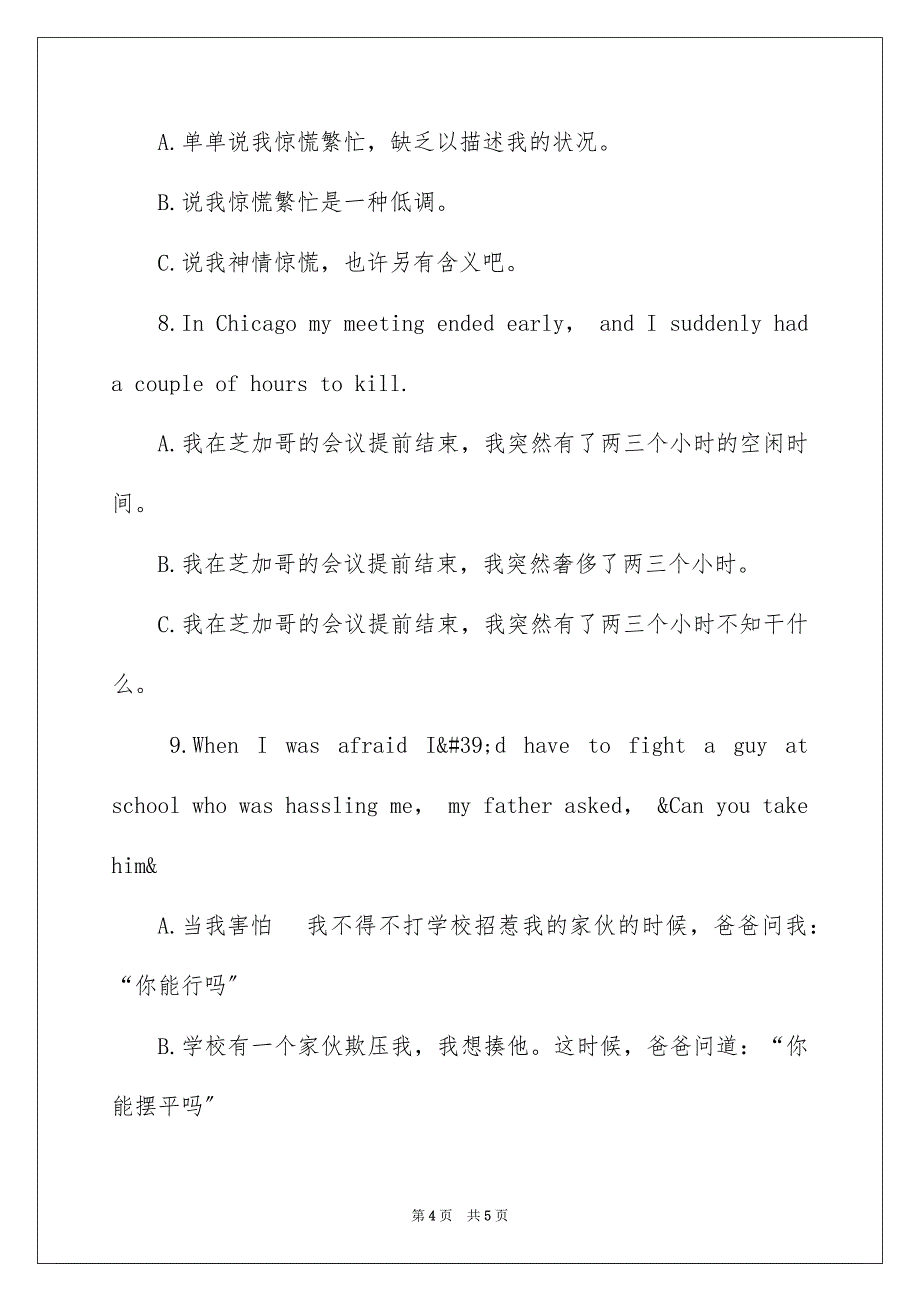 A.单单说我惊慌繁忙，缺乏以描述我的状况。

B.说我惊慌繁忙是一种低调。

C.说我神情惊慌，也许另有含义吧。

8.In Chicago my meeting ended early, and I suddenly had a couple of hours to kill.

A.我在芝加哥的会议提前结束，我突然有了两三个小时的空闲时间。

B.我在芝加哥的会议提前结束，我突然奢侈了两三个小时。

C.我在芝加哥的会议提前结束，我突然有了两三个小时不知干什么。

9.When I was afraid I&#39;d have to fight a guy at school who was hassling me, my father asked, &Can you take him&

A.当我害怕 我不得不打学校招惹我的家伙的时候，爸爸问我：“你能行吗”

B.学校有一个家伙欺压我，我想揍他。这时候，爸爸问道：“你能摆平吗”

第4页 共5页